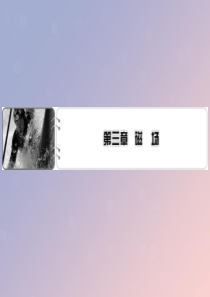 第三章　磁　场